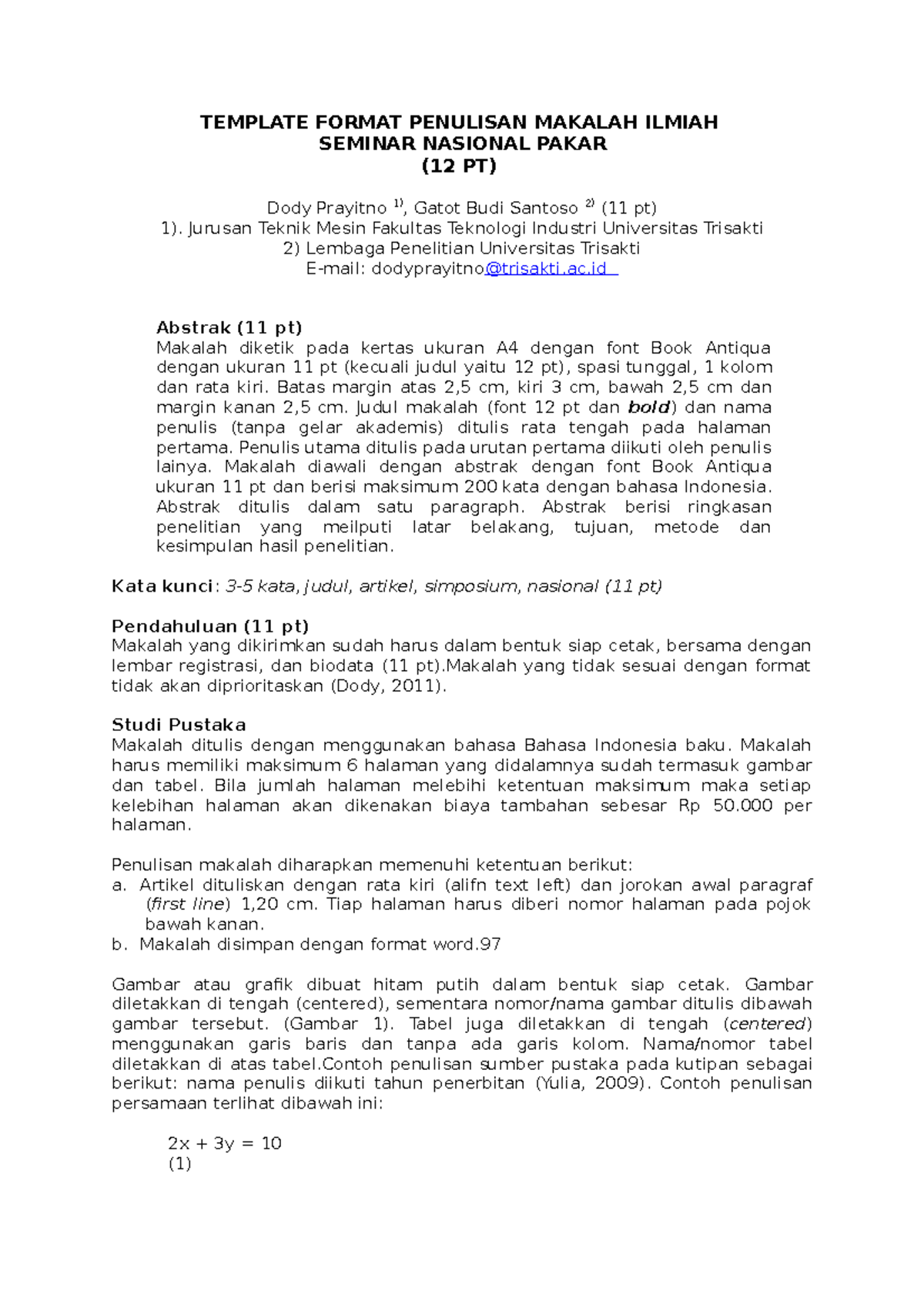 TEMPLATE FORMAT PENULISAN MAKALAH ILMIAH
SEMINAR NASIONAL PAKAR
(12 PT)

Dody Prayitno $^{1)}$, Gatot Budi Santoso $^{2)}$ (11 pt)
1). Jurusan Teknik Mesin Fakultas Teknologi Industri Universitas Trisakti
2) Lembaga Penelitian Universitas Trisakti
E-mail: dodyprayitno@trisakti.ac.id

Abstrak (11 pt)
Makalah diketik pada kertas ukuran A4 dengan font Book Antiqua dengan ukuran 11 pt (kecuali judul yaitu 12 pt), spasi tunggal, 1 kolom dan rata kiri. Batas margin atas 2,5 cm, kiri 3 cm, bawah 2,5 cm dan margin kanan 2,5 cm. Judul makalah (font 12 pt dan bold) dan nama penulis (tanpa gelar akademis) ditulis rata tengah pada halaman pertama. Penulis utama ditulis pada urutan pertama diikuti oleh penulis lainya. Makalah diawali dengan abstrak dengan font Book Antiqua ukuran 11 pt dan berisi maksimum 200 kata dengan bahasa Indonesia. Abstrak ditulis dalam satu paragraph. Abstrak berisi ringkasan penelitian yang meilputi latar belakang, tujuan, metode dan kesimpulan hasil penelitian.

Kata kunci: 3-5 kata, judul, artikel, simposium, nasional (11 pt)

Pendahuluan (11 pt)
Makalah yang dikirimkan sudah harus dalam bentuk siap cetak, bersama dengan lembar registrasi, dan biodata (11 pt).Makalah yang tidak sesuai dengan format tidak akan diprioritaskan (Dody, 2011).

Studi Pustaka
Makalah ditulis dengan menggunakan bahasa Bahasa Indonesia baku. Makalah harus memiliki maksimum 6 halaman yang didalamnya sudah termasuk gambar dan tabel. Bila jumlah halaman melebihi ketentuan maksimum maka setiap kelebihan halaman akan dikenakan biaya tambahan sebesar Rp 50.000 per halaman.

Penulisan makalah diharapkan memenuhi ketentuan berikut:
a. Artikel dituliskan dengan rata kiri (alifn text left) dan jorokan awal paragraf (first line) 1,20 cm. Tiap halaman harus diberi nomor halaman pada pojok bawah kanan.
b. Makalah disimpan dengan format word.97

Gambar atau grafik dibuat hitam putih dalam bentuk siap cetak. Gambar diletakkan di tengah (centered), sementara nomor/nama gambar ditulis dibawah gambar tersebut. (Gambar 1). Tabel juga diletakkan di tengah (centered) menggunakan garis baris dan tanpa ada garis kolom. Nama/nomor tabel diletakkan di atas tabel.Contoh penulisan sumber pustaka pada kutipan sebagai berikut: nama penulis diikuti tahun penerbitan (Yulia, 2009). Contoh penulisan persamaan terlihat dibawah ini:

$2x + 3y = 10$
(1)